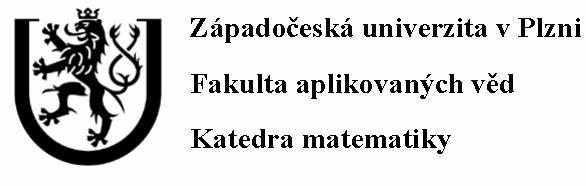 Západočeská univerzita v Plzni

Fakulta aplikovaných věd

Katedra matematiky